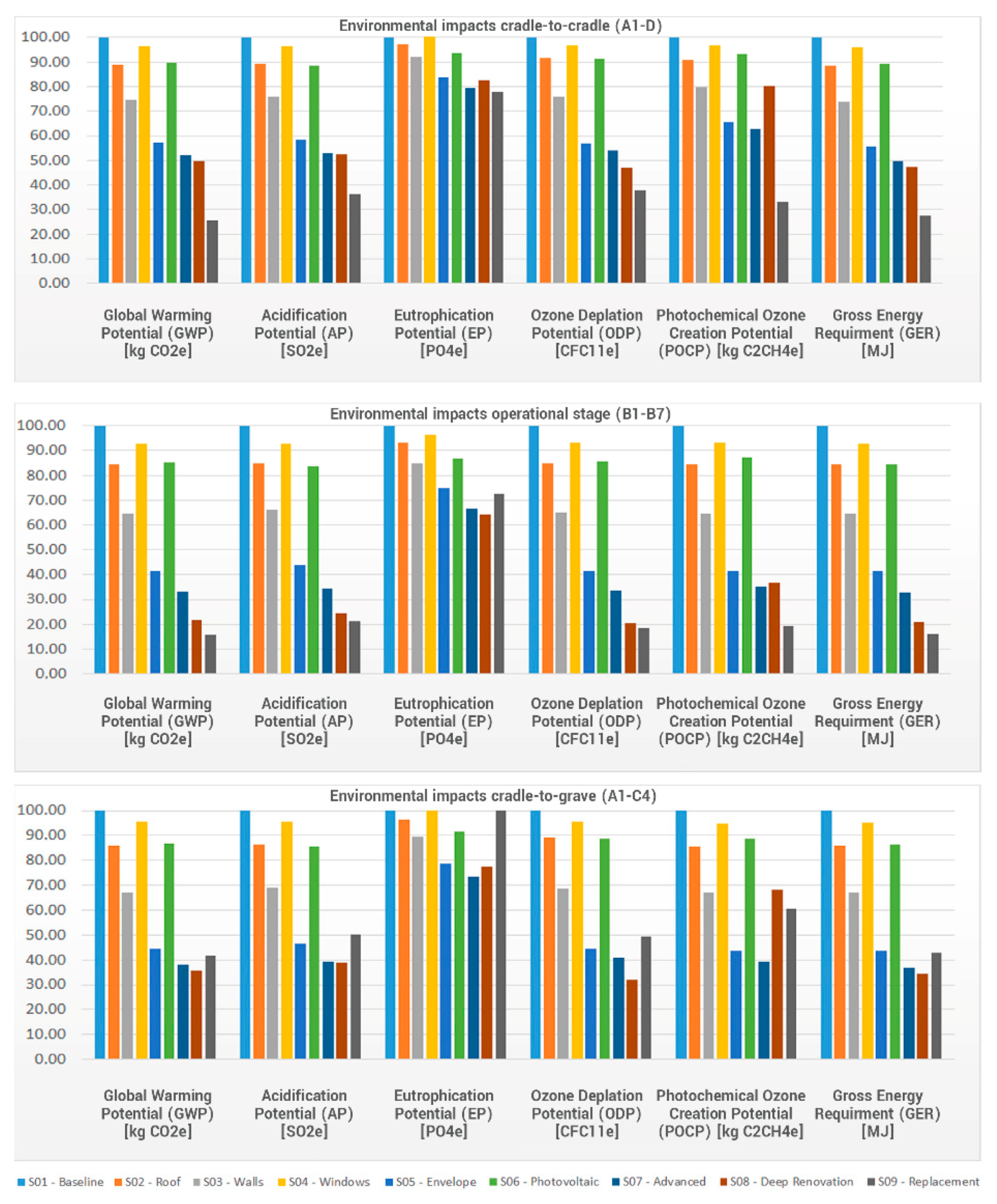 Environmental impacts cradle-to-cradle (A1-D)

100.00
90.00
80.00
70.00
60.00
50.00
40.00
30.00
20.00
10.00
0.00

Global Warming Potential (GWP) [kg CO2e]
Acidification Potential (AP) [SO2e]
Eutrophication Potential (EP) [PO4e]
Ozone Deplation Potential (ODP) [CFC11e]
Photochemical Ozone Creation Potential (POCP) [kg C2CH4e]
Gross Energy Requirment (GER) [MJ]

Environmental impacts operational stage (B1-B7)

100.00
90.00
80.00
70.00
60.00
50.00
40.00
30.00
20.00
10.00
0.00

Global Warming Potential (GWP) [kg CO2e]
Acidification Potential (AP) [SO2e]
Eutrophication Potential (EP) [PO4e]
Ozone Deplation Potential (ODP) [CFC11e]
Photochemical Ozone Creation Potential (POCP) [kg C2CH4e]
Gross Energy Requirment (GER) [MJ]

Environmental impacts cradle-to-grave (A1-C4)

100.00
90.00
80.00
70.00
60.00
50.00
40.00
30.00
20.00
10.00
0.00

Global Warming Potential (GWP) [kg CO2e]
Acidification Potential (AP) [SO2e]
Eutrophication Potential (EP) [PO4e]
Ozone Deplation Potential (ODP) [CFC11e]
Photochemical Ozone Creation Potential (POCP) [kg C2CH4e]
Gross Energy Requirment (GER) [MJ]

S01 - Baseline S02 - Roof S03 - Walls S04 - Windows S05 - Envelope S06 - Photovoltaic S07 - Advanced S08 - Deep Renovation S09 - Replacement